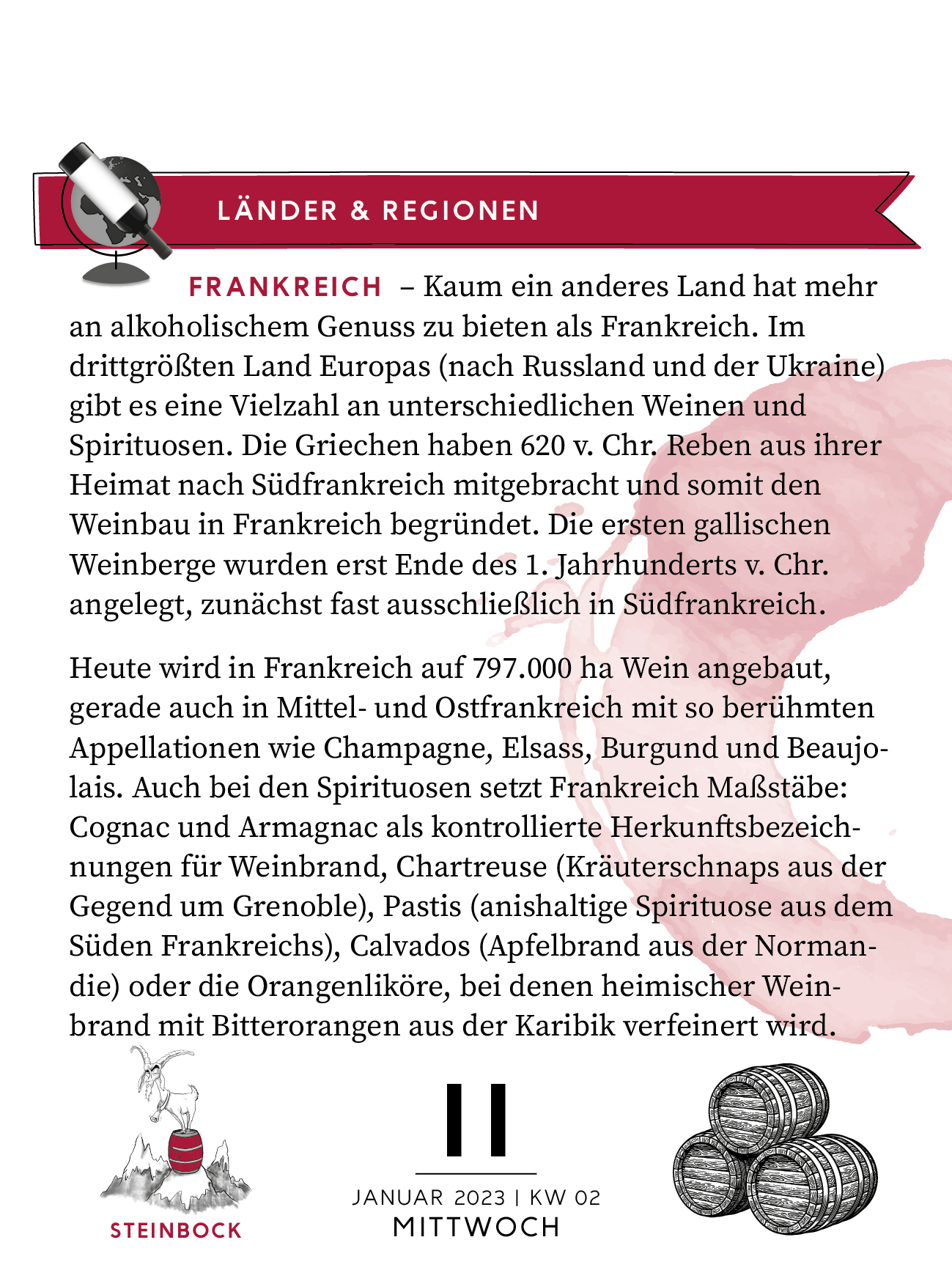 LÄNDER & REGIONEN

FRANKREICH – Kaum ein anderes Land hat mehr an alkoholischem Genuss zu bieten als Frankreich. Im drittgrößten Land Europas (nach Russland und der Ukraine) gibt es eine Vielzahl an unterschiedlichen Weinen und Spirituosen. Die Griechen haben 620 v. Chr. Reben aus ihrer Heimat nach Südfrankreich mitgebracht und somit den Weinbau in Frankreich begründet. Die ersten gallischen Weinberge wurden erst Ende des 1. Jahrhunderts v. Chr. angelegt, zunächst fast ausschließlich in Südfrankreich.

Heute wird in Frankreich auf 797.000 ha Wein angebaut, gerade auch in Mittel- und Ostfrankreich mit so berühmten Appellationen wie Champagne, Elsass, Burgund und Beaujolais. Auch bei den Spirituosen setzt Frankreich Maßstäbe: Cognac und Armagnac als kontrollierte Herkunftsbezeichnungen für Weinbrand, Chartreuse (Kräuterschnaps aus der Gegend um Grenoble), Pastis (anishaltige Spirituose aus dem Süden Frankreichs), Calvados (Apfelbrand aus der Normandie) oder die Orangenliköre, bei denen heimischer Weinbrand mit Bitterorangen aus der Karibik verfeinert wird.

STEINBOCK

11

JANUAR 2023 | KW 02
MITTWOCH